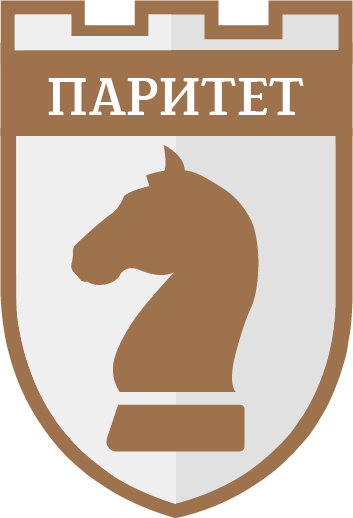 ПАРИТЕТ